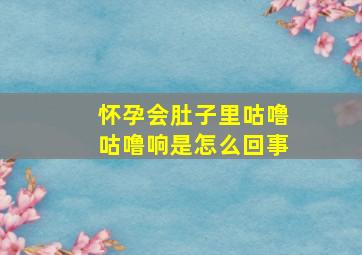 怀孕会肚子里咕噜咕噜响是怎么回事